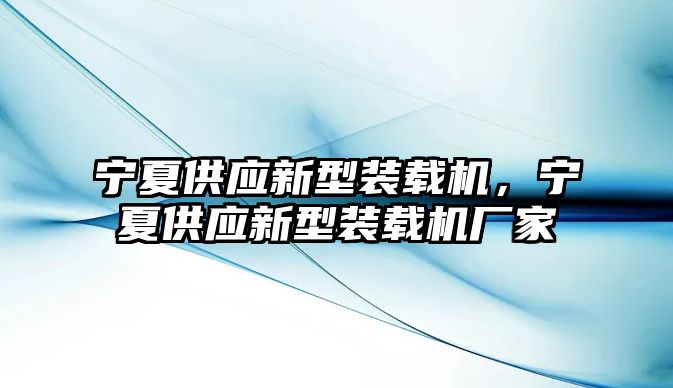 宁夏供应新型装载机，宁夏供应新型装载机厂家